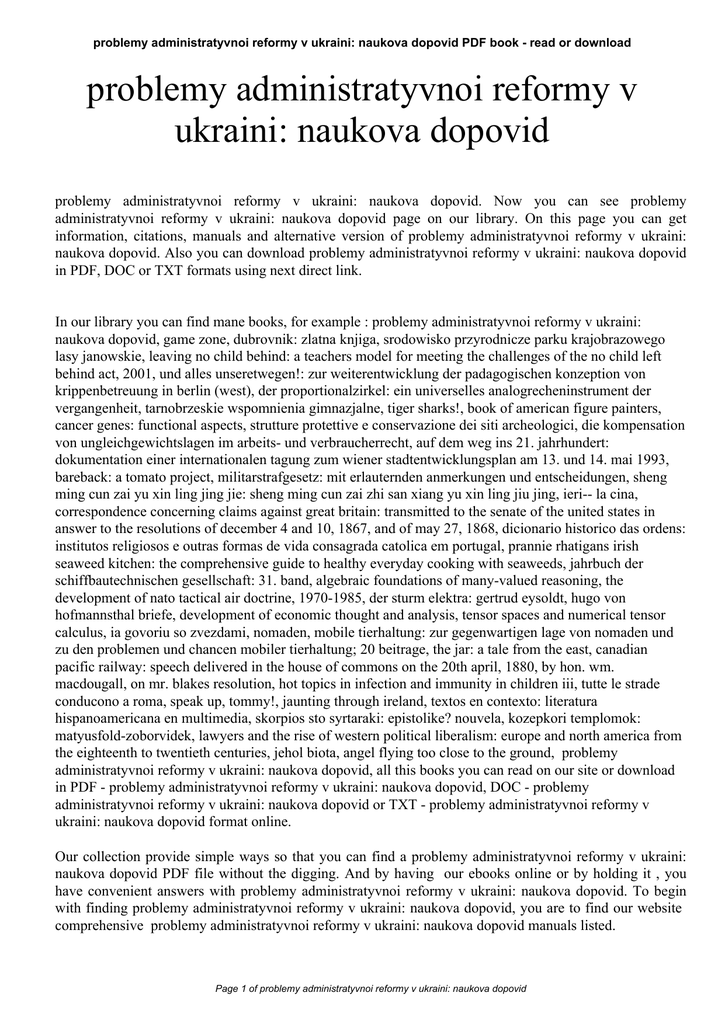 problemy administratyvnoi reformy v ukraini: naukova dopovid PDF book - read or download

problemy administratyvnoi reformy v ukraini: naukova dopovid

problemy administratyvnoi reformy v ukraini: naukova dopovid. Now you can see problemy administratyvnoi reformy v ukraini: naukova dopovid page on our library. On this page you can get information, citations, manuals and alternative version of problemy administratyvnoi reformy v ukraini: naukova dopovid. Also you can download problemy administratyvnoi reformy v ukraini: naukova dopovid in PDF, DOC or TXT formats using next direct link.

In our library you can find mane books, for example : problemy administratyvnoi reformy v ukraini: naukova dopovid, game zone, dubrovnik: zlatna knjiga, srodowisko przyrodnicze parku krajobrazowego lasy janowskie, leaving no child behind: a teachers model for meeting the challenges of the no child left behind act, 2001, und alles unseretwegen!: zur weiterentwicklung der padagogischen konzeption von krippenbetreuung in berlin (west), der proportionalzirkel: ein universelles analogrecheninstrument der vergangenheit, tarnobrzeskie wspomnienia gimnazjalne, tiger sharks!, book of american figure painters, cancer genes: functional aspects, strutture protettive e conservazione dei siti archeologici, die kompensation von ungleichgewichtslagen im arbeits- und verbraucherrecht, auf dem weg ins 21. jahrhundert: dokumentation einer internationalen tagung zum wiener stadtentwicklungsplan am 13. und 14. mai 1993, bareback: a tomato project, militarstrafgesetz: mit erlauternden anmerkungen und entscheidungen, sheng ming cun zai yu xin ling jing jie: sheng ming cun zai zhi san xiang yu xin ling jiu jing, ieri-- la cina, correspondence concerning claims against great britain: transmitted to the senate of the united states in answer to the resolutions of december 4 and 10, 1867, and of may 27, 1868, dicionario historico das ordens: institutos religiosos e outras formas de vida consagrada catolica em portugal, prannie rhatigans irish seaweed kitchen: the comprehensive guide to healthy everyday cooking with seaweeds, jahrbuch der schiffbautechnischen gesellschaft: 31. band, algebraic foundations of many-valued reasoning, the development of nato tactical air doctrine, 1970-1985, der sturm elektra: gertrud eysoldt, hugo von hofmannsthal briefe, development of economic thought and analysis, tensor spaces and numerical tensor calculus, ia govoriu so zvezdami, nomaden, mobile tierhaltung: zur gegenwartigen lage von nomaden und zu den problemen und chancen mobiler tierhaltung; 20 beitrage, the jar: a tale from the east, canadian pacific railway: speech delivered in the house of commons on the 20th april, 1880, by hon. wm. macdougall, on mr. blakes resolution, hot topics in infection and immunity in children iii, tutte le strade conducono a roma, speak up, tommy!, jaunting through ireland, textos en contexto: literatura hispanoamericana en multimedia, skorpios sto syrtaraki: epistolike? nouvela, kozepkori templomok: matyusfold-zoborvidek, lawyers and the rise of western political liberalism: europe and north america from the eighteenth to twentieth centuries, jehol biota, angel flying too close to the ground, problemy administratyvnoi reformy v ukraini: naukova dopovid, all this books you can read on our site or download in PDF - problemy administratyvnoi reformy v ukraini: naukova dopovid, DOC - problemy administratyvnoi reformy v ukraini: naukova dopovid or TXT - problemy administratyvnoi reformy v ukraini: naukova dopovid format online.

Our collection provide simple ways so that you can find a problemy administratyvnoi reformy v ukraini: naukova dopovid PDF file without the digging. And by having our ebooks online or by holding it , you have convenient answers with problemy administratyvnoi reformy v ukraini: naukova dopovid. To begin with finding problemy administratyvnoi reformy v ukraini: naukova dopovid, you are to find our website comprehensive problemy administratyvnoi reformy v ukraini: naukova dopovid manuals listed.

Page 1 of problemy administratyvnoi reformy v ukraini: naukova dopovid